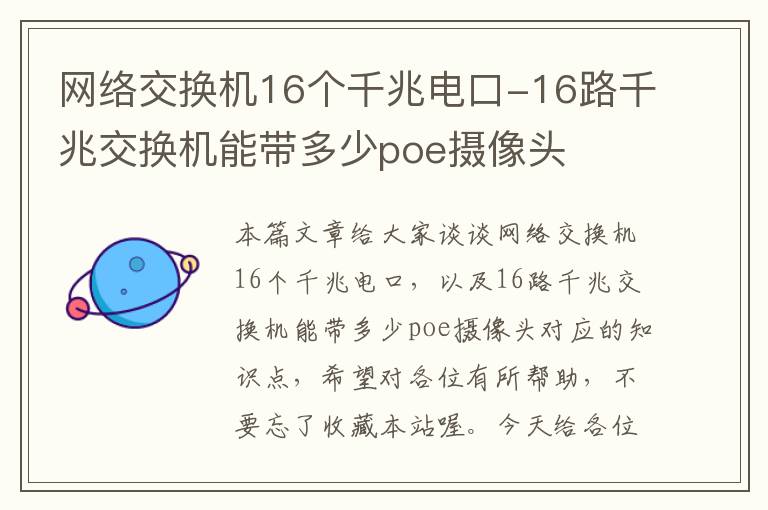 网络交换机16个千兆电口-16路千兆交换机能带多少poe摄像头

本篇文章给大家谈谈网络交换机16个千兆电口，以及16路千兆交换机能带多少poe摄像头对应的知识点，希望对各位有所帮助，不要忘了收藏本站喔。今天给各位